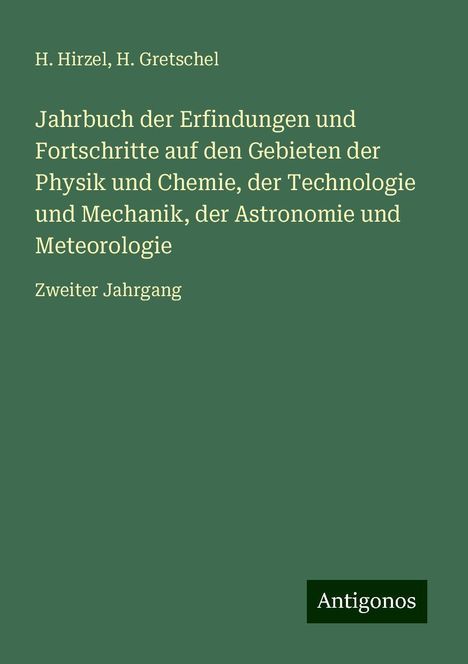 H. Hirzel, H. Gretschel

Jahrbuch der Erfindungen und Fortschritte auf den Gebieten der Physik und Chemie, der Technologie und Mechanik, der Astronomie und Meteorologie

Zweiter Jahrgang

Antigonos